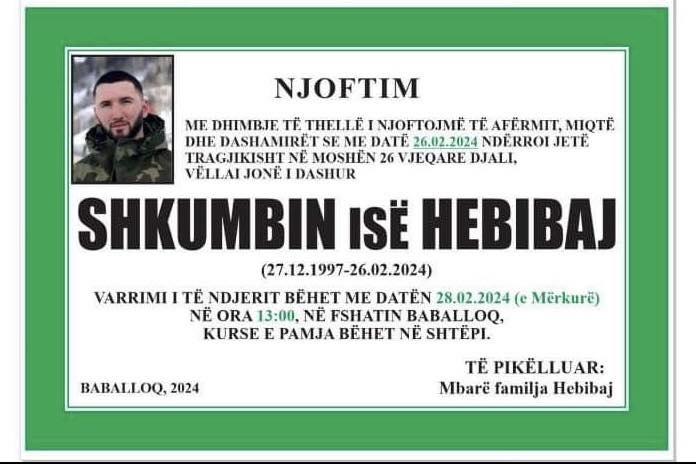 NJOFTIM

ME DHIMBJE TË THELLË I NJOFTOJMË TË AFËRMIT, MIQTË DHE DASHAMIRËT SE ME DATË 26.02.2024 NDËRROI JETË TRAGJIKISHT NË MOSHËN 26 VJEQARE DJALI, VËLLAI JONË I DASHUR

SHKUMBIN ISË HEBIBAJ

(27.12.1997-26.02.2024)

VARRIMI I TË NDJERIT BËHET ME DATËN 28.02.2024 (e Mërkurë) NË ORA 13:00, NË FSHATIN BABALLOQ, KURSE E PAMJA BËHET NË SHTËPI.

TË PIKËLLUAR:
Mbarë familja Hebibaj

BABALLOQ, 2024